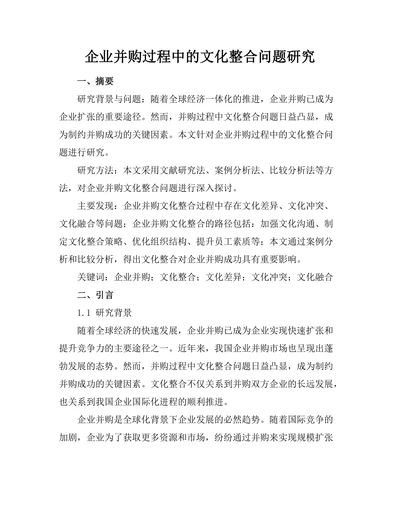 企业并购过程中的文化整合问题研究

一、摘要

研究背景与问题：随着全球经济一体化的推进，企业并购已成为企业扩张的重要途径。然而，并购过程中文化整合问题日益凸显，成为制约并购成功的关键因素。本文针对企业并购过程中的文化整合问题进行研究。

研究方法：本文采用文献研究法、案例分析法、比较分析法等方法，对企业并购文化整合问题进行深入探讨。

主要发现：企业并购文化整合过程中存在文化差异、文化冲突、文化融合等问题；企业并购文化整合的路径包括：加强文化沟通、制定文化整合策略、优化组织结构、提升员工素质等；本文通过案例分析和比较分析，得出文化整合对企业并购成功具有重要影响。

关键词：企业并购；文化整合；文化差异；文化冲突；文化融合

二、引言

1.1 研究背景

随着全球经济的快速发展，企业并购已成为企业实现快速扩张和提升竞争力的主要途径之一。近年来，我国企业并购市场也呈现出蓬勃发展的态势。然而，并购过程中文化整合问题日益凸显，成为制约并购成功的关键因素。文化整合不仅关系到并购双方企业的长远发展，也关系到我国企业国际化进程的顺利推进。

企业并购是全球化背景下企业发展的必然趋势。随着国际竞争的加剧，企业为了获取更多资源和市场，纷纷通过并购来实现规模扩张